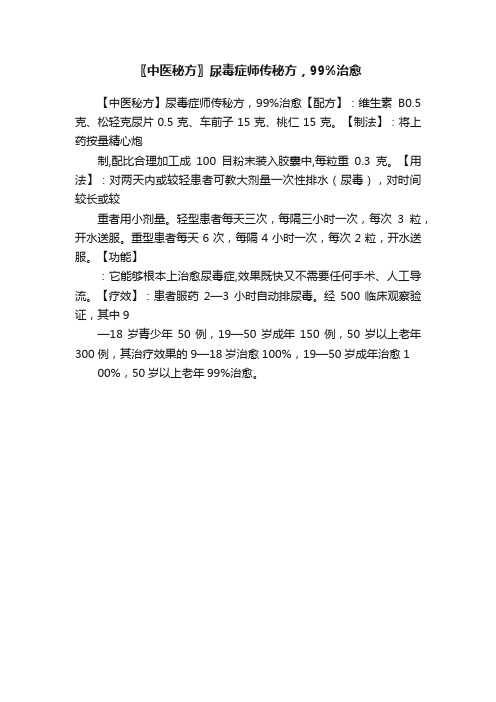 〖中医秘方〗尿毒症师传秘方，99%治愈

【中医秘方】尿毒症师传秘方，99%治愈【配方】：维生素 B0.5 克、松轻克尿片 0.5 克、车前子 15 克、桃仁 15 克。【制法】：将上药按量精心炮

制,配比合理加工成 100 目粉末装入胶囊中,每粒重 0.3 克。【用法】：对两天内或较轻患者可数大剂量一次性排水（尿毒），对时间较长或较

重者用小剂量。轻型患者每天三次，每隔三小时一次，每次 3 粒，开水送服。重型患者每天 6 次，每隔 4 小时一次，每次 2 粒，开水送服。【功能】

：它能够根本上治愈尿毒症,效果既快又不需要任何手术、人工导流。【疗效】：患者服药 2—3 小时自动排尿毒。经 500 临床观察验证，其中 9

—18 岁青少年 50 例，19—50 岁成年 150 例，50 岁以上老年 300 例，其治疗效果的 9—18 岁治愈 100%，19—50 岁成年治愈 1

00%，50 岁以上老年 99%治愈。